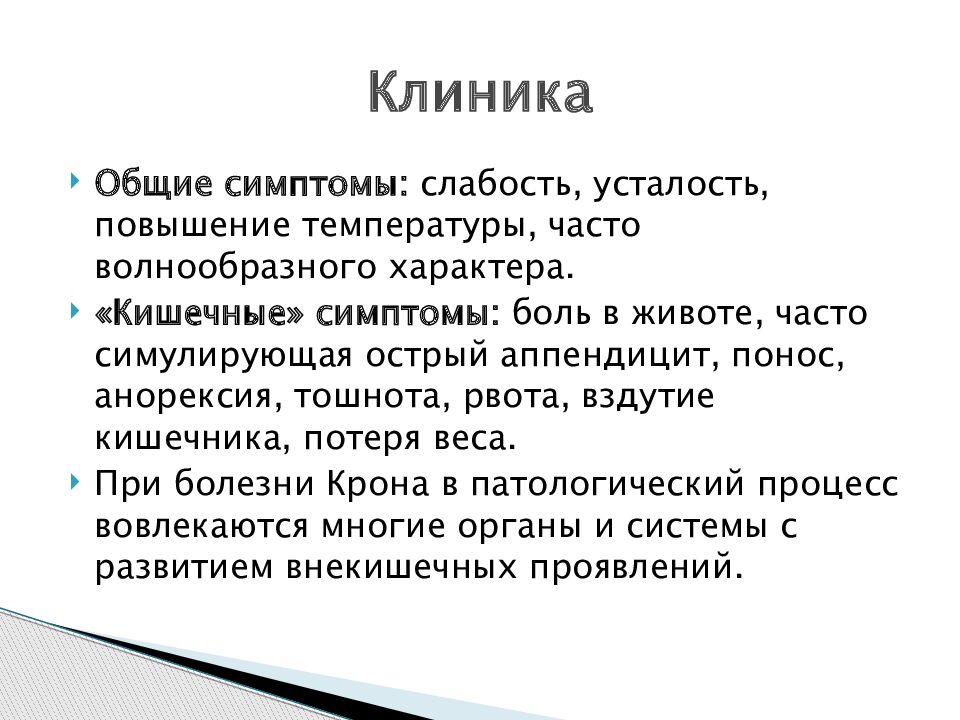 Клиника

Общие симптомы: слабость, усталость, повышение температуры, часто волнообразного характера.

«Кишечные» симптомы: боль в животе, часто симулирующая острый аппендицит, понос, анорексия, тошнота, рвота, вздутие кишечника, потеря веса.

При болезни Крона в патологический процесс вовлекаются многие органы и системы с развитием внекишечных проявлений.